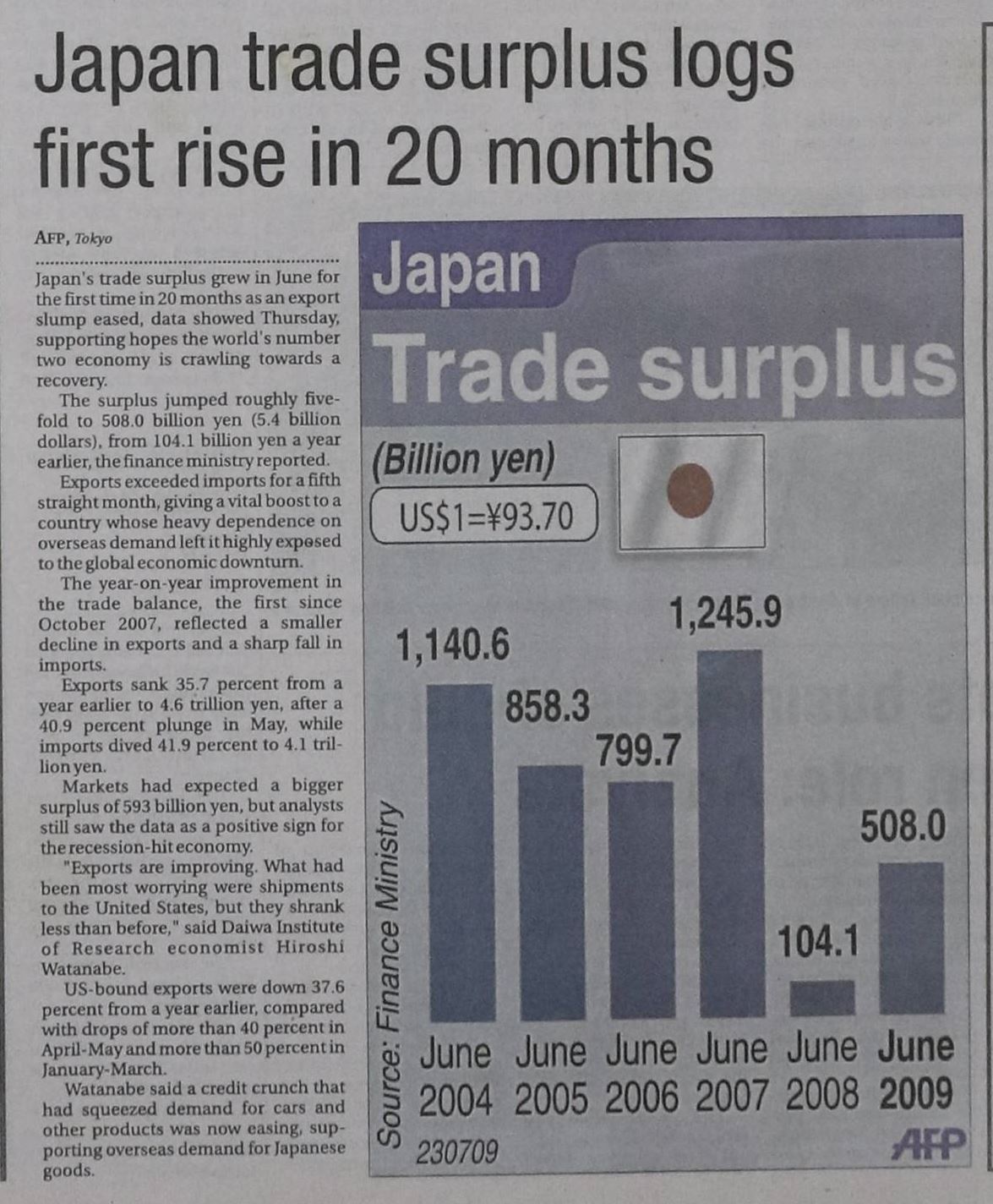 Japan trade surplus logs first rise in 20 months

AFP, Tokyo

Japan's trade surplus grew in June for the first time in 20 months as an export slump eased, data showed Thursday, supporting hopes the world's number two economy is crawling towards a recovery.

The surplus jumped roughly fivefold to 508.0 billion yen (5.4 billion dollars), from 104.1 billion yen a year earlier, the finance ministry reported.

Exports exceeded imports for a fifth straight month, giving a vital boost to a country whose heavy dependence on overseas demand left it highly exposed to the global economic downturn.

The year-on-year improvement in the trade balance, the first since October 2007, reflected a smaller decline in exports and a sharp fall in imports.

Exports sank 35.7 percent from a year earlier to 4.6 trillion yen, after a 40.9 percent plunge in May, while imports dived 41.9 percent to 4.1 trillion yen.

Markets had expected a bigger surplus of 593 billion yen, but analysts still saw the data as a positive sign for the recession-hit economy.

"Exports are improving. What had been most worrying were shipments to the United States, but they shrank less than before," said Daiwa Institute of Research economist Hiroshi Watanabe.

US-bound exports were down 37.6 percent from a year earlier, compared with drops of more than 40 percent in April-May and more than 50 percent in January-March.

Watanabe said a credit crunch that had squeezed demand for cars and other products was now easing, supporting overseas demand for Japanese goods.

Japan
Trade surplus
(Billion yen)
US$1=¥93.70

1,140.6
858.3
799.7
1,245.9
104.1
508.0

June 2004
June 2005
June 2006
June 2007
June 2008
June 2009

Source: Finance Ministry
230709
AFP